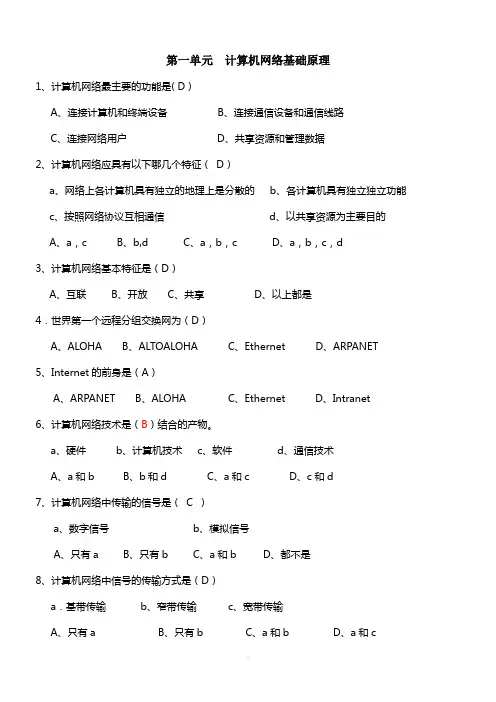 第一单元　计算机网络基础原理

1、计算机网络最主要的功能是( D )

A、连接计算机和终端设备　　B、连接通信设备和通信线路

C、连接网络用户　　D、共享资源和管理数据

2、计算机网络应具有以下哪几个特征（ D ）

a、网络上各计算机具有独立的地理上是分散的　b、各计算机具有独立独立功能

c、按照网络协议互相通信　　d、以共享资源为主要目的

A、a，c　　B、b,d　　C、a，b，c　　D、a，b，c，d

3、计算机网络基本特征是（ D ）

A、互联　B、开放　C、共享　　D、以上都是

4．世界第一个远程分组交换网为（ D ）

A、ALOHA　B、ALTOALOHA　C、Ethernet　D、ARPANET

5、Internet 的前身是（ A ）

A、ARPANET　B、ALOHA　C、Ethernet　D、Intranet

6、计算机网络技术是（ B ）结合的产物。

a、硬件　b、计算机技术　c、软件　d、通信技术

A、a 和 b　B、b 和 d　C、a 和 c　D、c 和 d

7、计算机网络中传输的信号是（ C ）

a、数字信号　　b、模拟信号

A、只有 a　B、只有 b　C、a 和 b　D、都不是

8、计算机网络中信号的传输方式是（ D ）

a．基带传输　b、窄带传输　c、宽带传输

A、只有 a　B、只有 b　C、a 和 b　D、a 和 c